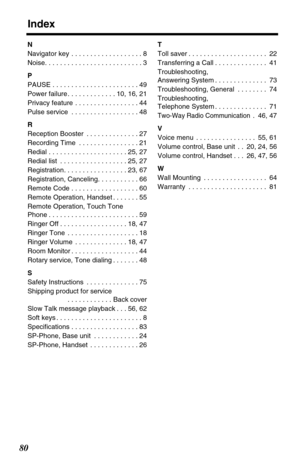 Index

N
Navigator key . . . . . . . . . . . . . . . . . . . 8
Noise. . . . . . . . . . . . . . . . . . . . . . . . . . 3

P
PAUSE . . . . . . . . . . . . . . . . . . . . . . . 49
Power failure. . . . . . . . . . . . . 10, 16, 21
Privacy feature . . . . . . . . . . . . . . . . . 44
Pulse service . . . . . . . . . . . . . . . . . . 48

R
Reception Booster . . . . . . . . . . . . . . 27
Recording Time . . . . . . . . . . . . . . . . 21
Redial . . . . . . . . . . . . . . . . . . . . . 25, 27
Redial list . . . . . . . . . . . . . . . . . . 25, 27
Registration. . . . . . . . . . . . . . . . . 23, 67
Registration, Canceling. . . . . . . . . . . 66
Remote Code . . . . . . . . . . . . . . . . . . 60
Remote Operation, Handset . . . . . . . 55
Remote Operation, Touch Tone Phone . . . . . . . . . . . . . . . . . . . . . . . . 59
Ringer Off . . . . . . . . . . . . . . . . . . 18, 47
Ringer Tone . . . . . . . . . . . . . . . . . . . 18
Ringer Volume . . . . . . . . . . . . . . 18, 47
Room Monitor . . . . . . . . . . . . . . . . . . 44
Rotary service, Tone dialing . . . . . . . 48

S
Safety Instructions . . . . . . . . . . . . . . 75
Shipping product for service . . . . . . . . . . . . Back cover
Slow Talk message playback . . . 56, 62
Soft keys . . . . . . . . . . . . . . . . . . . . . . . 8
Specifications . . . . . . . . . . . . . . . . . . 83
SP-Phone, Base unit . . . . . . . . . . . . 24
SP-Phone, Handset . . . . . . . . . . . . . 26

T
Toll saver . . . . . . . . . . . . . . . . . . . . . 22
Transferring a Call . . . . . . . . . . . . . . 41
Troubleshooting, Answering System . . . . . . . . . . . . . . 73
Troubleshooting, General . . . . . . . . 74
Troubleshooting, Telephone System . . . . . . . . . . . . . . 71
Two-Way Radio Communication . 46, 47

V
Voice menu . . . . . . . . . . . . . . . . 55, 61
Volume control, Base unit . . 20, 24, 56
Volume control, Handset . . . 26, 47, 56

W
Wall Mounting . . . . . . . . . . . . . . . . . 64
Warranty . . . . . . . . . . . . . . . . . . . . . 81

80